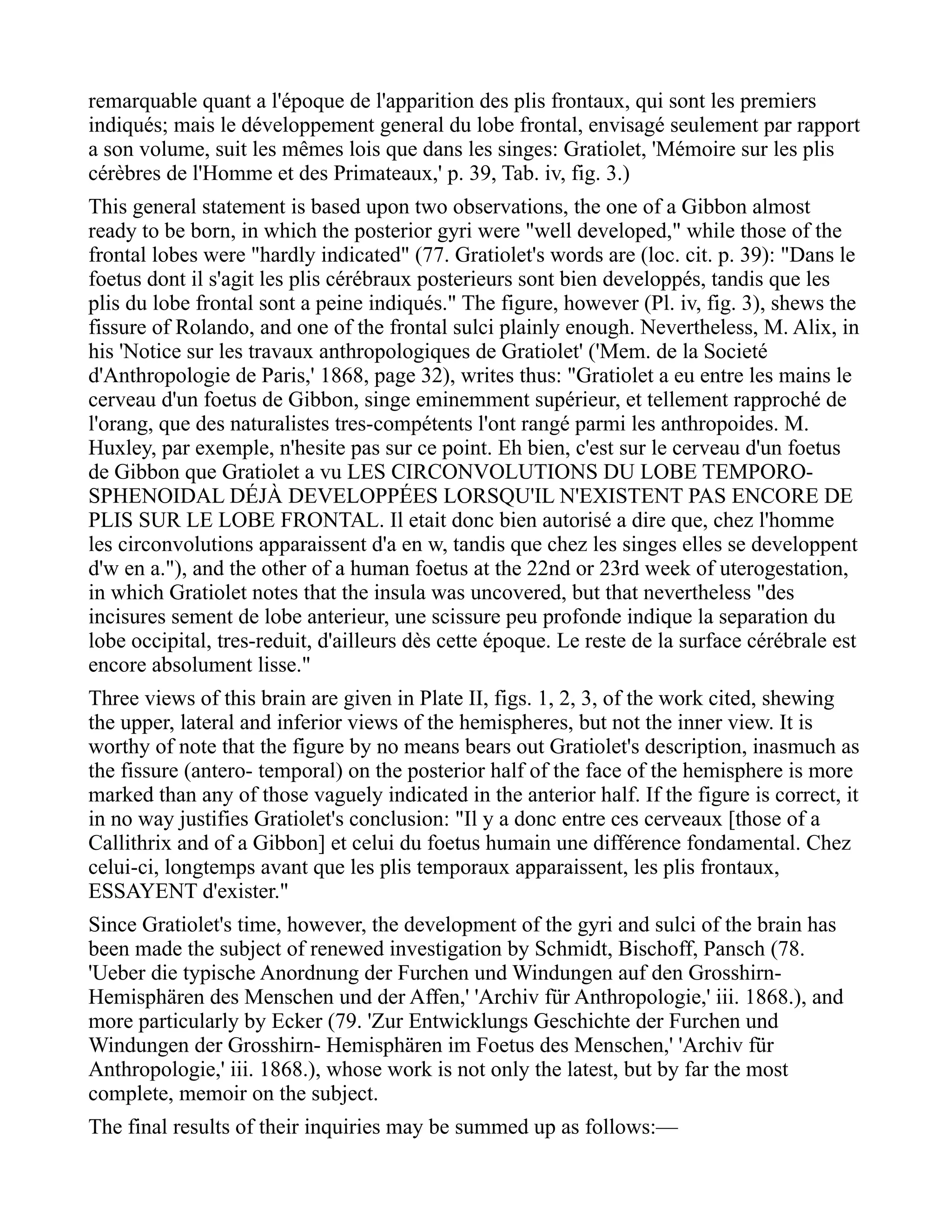 remarquable quant a l'époque de l'apparition des plis frontaux, qui sont les premiers indiqués; mais le développement general du lobe frontal, envisagé seulement par rapport a son volume, suit les mêmes lois que dans les singes: Gratiolet, 'Mémoire sur les plis cérèbres de l'Homme et des Primateaux,' p. 39, Tab. iv, fig. 3.)

This general statement is based upon two observations, the one of a Gibbon almost ready to be born, in which the posterior gyri were "well developed," while those of the frontal lobes were "hardly indicated" (77. Gratiolet's words are (loc. cit. p. 39): "Dans le foetus dont il s'agit les plis cérébraux posterieurs sont bien developpés, tandis que les plis du lobe frontal sont a peine indiqués." The figure, however (Pl. iv, fig. 3), shews the fissure of Rolando, and one of the frontal sulci plainly enough. Nevertheless, M. Alix, in his 'Notice sur les travaux anthropologiques de Gratiolet' ('Mem. de la Societé d'Anthropologie de Paris,' 1868, page 32), writes thus: "Gratiolet a eu entre les mains le cerveau d'un foetus de Gibbon, singe eminemment supérieur, et tellement rapproché de l'orang, que des naturalistes tres-compétents l'ont rangé parmi les anthropoides. M. Huxley, par exemple, n'hesite pas sur ce point. Eh bien, c'est sur le cerveau d'un foetus de Gibbon que Gratiolet a vu LES CIRCONVOLUTIONS DU LOBE TEMPORO-SPHENOIDAL DÉJÀ DEVELOPPÉES LORSQU'IL N'EXISTENT PAS ENCORE DE PLIS SUR LE LOBE FRONTAL. Il etait donc bien autorisé a dire que, chez l'homme les circonvolutions apparaissent d'a en w, tandis que chez les singes elles se developpent d'w en a."), and the other of a human foetus at the 22nd or 23rd week of uterogestation, in which Gratiolet notes that the insula was uncovered, but that nevertheless "des incisures sement de lobe anterieur, une scissure peu profonde indique la separation du lobe occipital, tres-reduit, d'ailleurs dès cette époque. Le reste de la surface cérébrale est encore absolument lisse."

Three views of this brain are given in Plate II, figs. 1, 2, 3, of the work cited, shewing the upper, lateral and inferior views of the hemispheres, but not the inner view. It is worthy of note that the figure by no means bears out Gratiolet's description, inasmuch as the fissure (antero- temporal) on the posterior half of the face of the hemisphere is more marked than any of those vaguely indicated in the anterior half. If the figure is correct, it in no way justifies Gratiolet's conclusion: "Il y a donc entre ces cerveaux [those of a Callithrix and of a Gibbon] et celui du foetus humain une différence fondamental. Chez celui-ci, longtemps avant que les plis temporaux apparaissent, les plis frontaux, ESSAYENT d'exister."

Since Gratiolet's time, however, the development of the gyri and sulci of the brain has been made the subject of renewed investigation by Schmidt, Bischoff, Pansch (78. 'Ueber die typische Anordnung der Furchen und Windungen auf den Grosshirn-Hemisphären des Menschen und der Affen,' 'Archiv für Anthropologie,' iii. 1868.), and more particularly by Ecker (79. 'Zur Entwicklungs Geschichte der Furchen und Windungen der Grosshirn- Hemisphären im Foetus des Menschen,' 'Archiv für Anthropologie,' iii. 1868.), whose work is not only the latest, but by far the most complete, memoir on the subject.

The final results of their inquiries may be summed up as follows:—